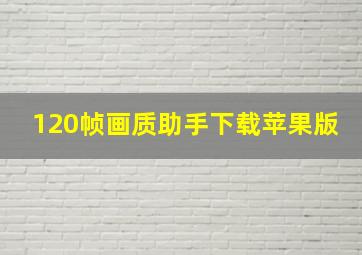 120帧画质助手下载苹果版